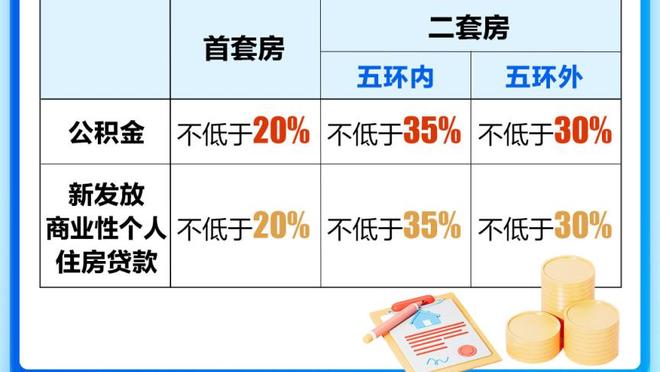 | | 首套房 | 二套房 | |
|---|---|---|---|
| | | 五环内 | 五环外 |
| 公积金 | 不低于20% | 不低于35% | 不低于30% |
| 新发放商业性个人住房贷款 | 不低于20% | 不低于35% | 不低于30% |